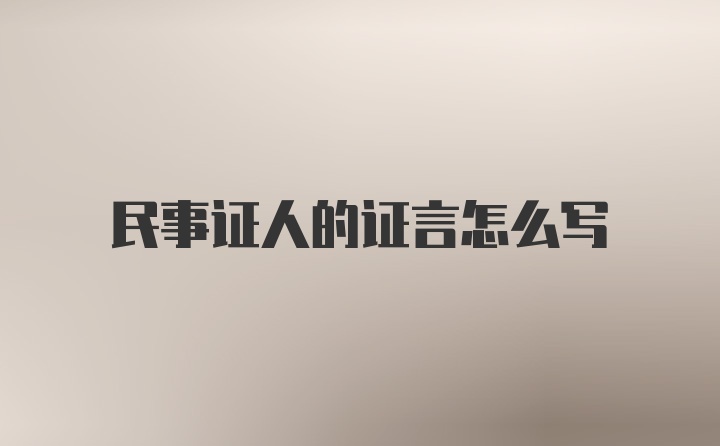 民事证人的证言怎么写